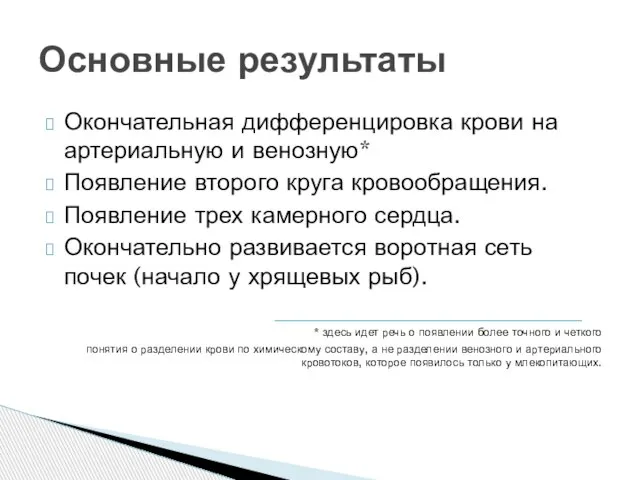 Основные результаты

Окончательная дифференцировка крови на артериальную и венозную*

Появление второго круга кровообращения.

Появление трех камерного сердца.

Окончательно развивается воротная сеть почек (начало у хрящевых рыб).

* здесь идет речь о появлении более точного и четкого понятия о разделении крови по химическому составу, а не разделении венозного и артериального кровотоков, которое появилось только у млекопитающих.